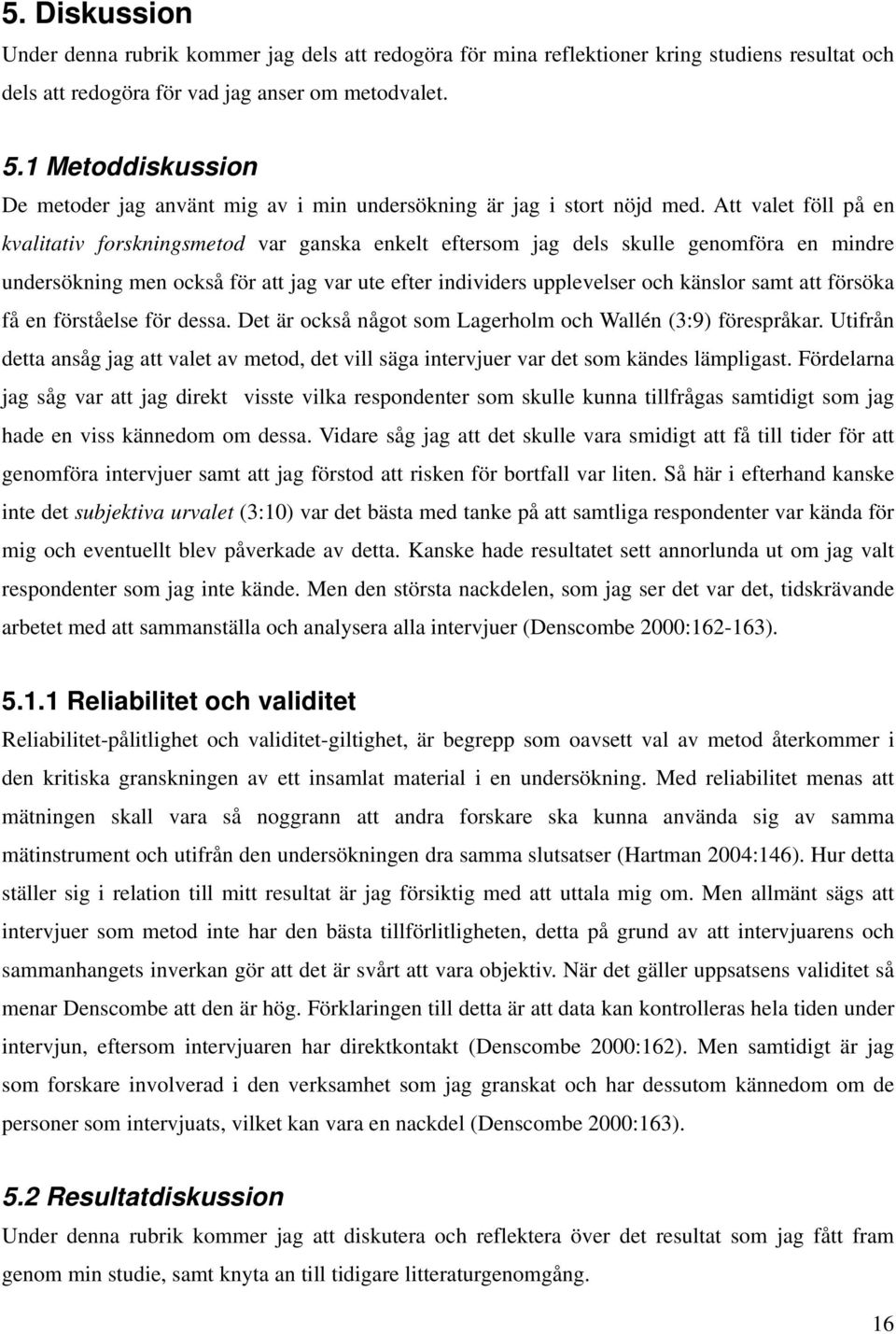 5. Diskussion

Under denna rubrik kommer jag dels att redogöra för mina reflektioner kring studiens resultat och dels att redogöra för vad jag anser om metodvalet.

5.1 Metoddiskussion

De metoder jag använt mig av i min undersökning är jag i stort nöjd med. Att valet föll på en kvalitativ forskningsmetod var ganska enkelt eftersom jag dels skulle genomföra en mindre undersökning men också för att jag var ute efter individers upplevelser och känslor samt att försöka få en förståelse för dessa. Det är också något som Lagerholm och Wallén (3:9) förespråkar. Utifrån detta ansåg jag att valet av metod, det vill säga intervjuer var det som kändes lämpligast. Fördelarna jag såg var att jag direkt visste vilka respondenter som skulle kunna tillfrågas samtidigt som jag hade en viss kännedom om dessa. Vidare såg jag att det skulle vara smidigt att få till tider för att genomföra intervjuer samt att jag förstod att risken för bortfall var liten. Så här i efterhand kanske inte det subjektiva urvalet (3:10) var det bästa med tanke på att samtliga respondenter var kända för mig och eventuellt blev påverkade av detta. Kanske hade resultatet sett annorlunda ut om jag valt respondenter som jag inte kände. Men den största nackdelen, som jag ser det var det, tidskrävande arbetet med att sammanställa och analysera alla intervjuer (Denscombe 2000:162-163).

5.1.1 Reliabilitet och validitet

Reliabilitet-pålitlighet och validitet-giltighet, är begrepp som oavsett val av metod återkommer i den kritiska granskningen av ett insamlat material i en undersökning. Med reliabilitet menas att mätningen skall vara så noggrann att andra forskare ska kunna använda sig av samma mätinstrument och utifrån den undersökningen dra samma slutsatser (Hartman 2004:146). Hur detta ställer sig i relation till mitt resultat är jag försiktig med att uttala mig om. Men allmänt sägs att intervjuer som metod inte har den bästa tillförlitligheten, detta på grund av att intervjuarens och sammanhangets inverkan gör att det är svårt att vara objektiv. När det gäller uppsatsens validitet så menar Denscombe att den är hög. Förklaringen till detta är att data kan kontrolleras hela tiden under intervjun, eftersom intervjuaren har direktkontakt (Denscombe 2000:162). Men samtidigt är jag som forskare involverad i den verksamhet som jag granskat och har dessutom kännedom om de personer som intervjuats, vilket kan vara en nackdel (Denscombe 2000:163).

5.2 Resultatdiskussion

Under denna rubrik kommer jag att diskutera och reflektera över det resultat som jag fått fram genom min studie, samt knyta an till tidigare litteraturgenomgång.

16